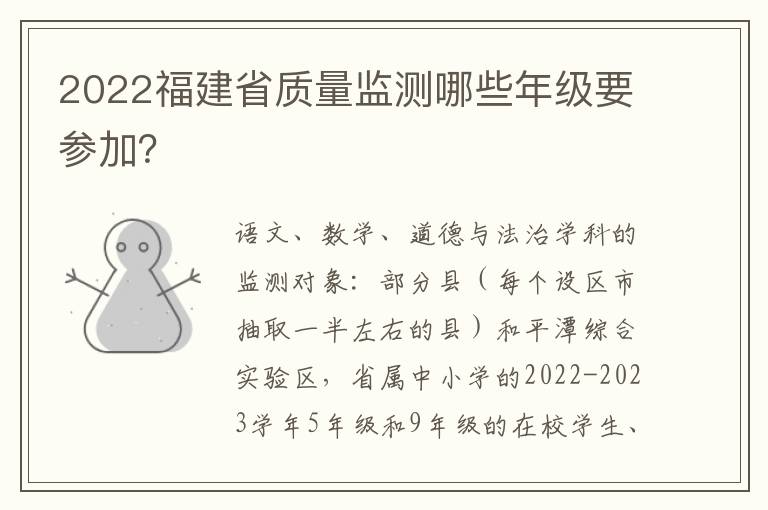 2022福建省质量监测哪些年级要参加?

语文、数学、道德与法治学科的监测对象：部分县（每个设区市抽取一半左右的县）和平潭综合实验区，省属中小学的2022-2023学年5年级和9年级的在校学生、